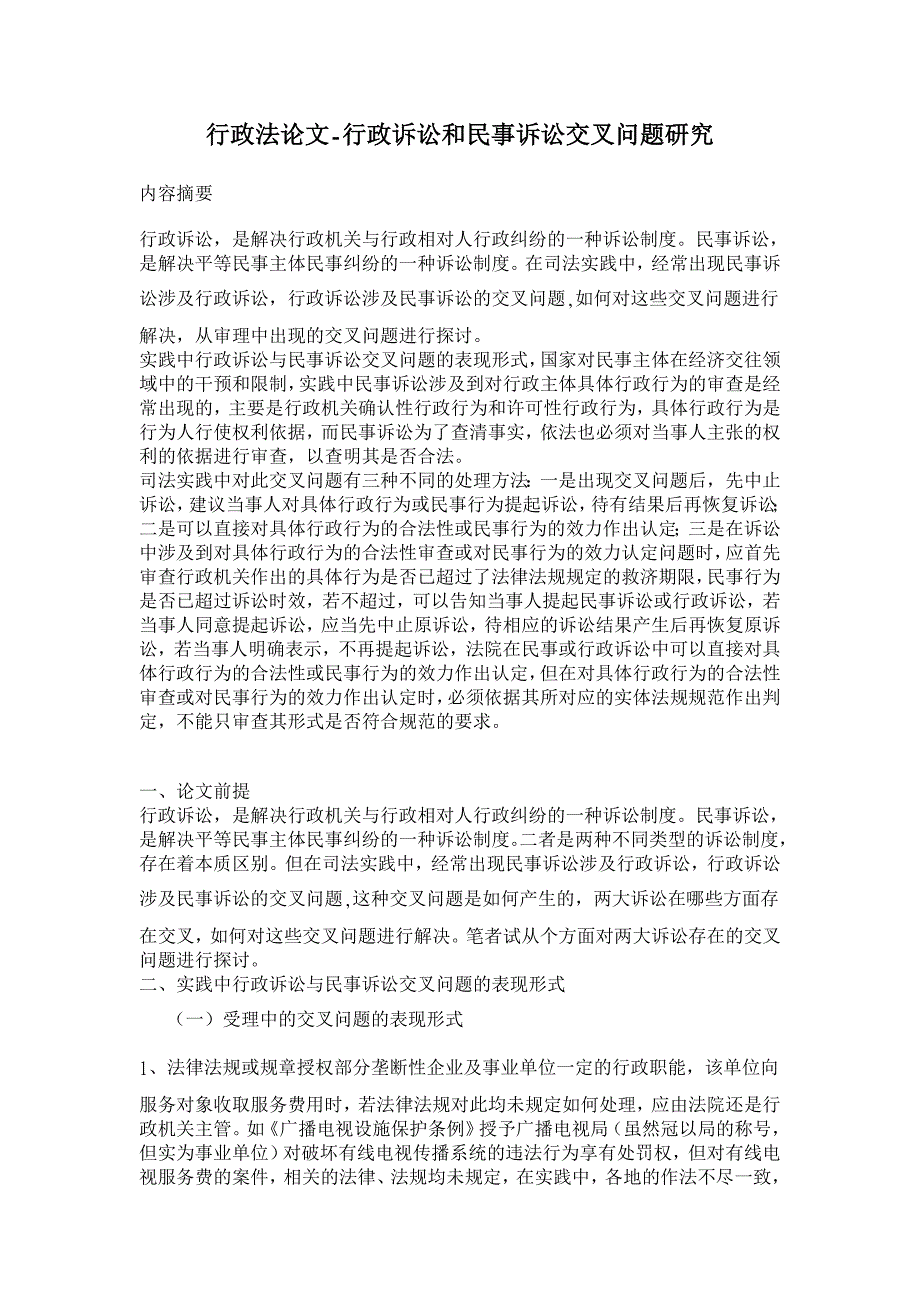 行政法论文-行政诉讼和民事诉讼交叉问题研究

内容摘要

行政诉讼，是解决行政机关与行政相对人行政纠纷的一种诉讼制度。民事诉讼，是解决平等民事主体民事纠纷的一种诉讼制度。在司法实践中，经常出现民事诉讼涉及行政诉讼，行政诉讼涉及民事诉讼的交叉问题,如何对这些交叉问题进行解决，从审理中出现的交叉问题进行探讨。
实践中行政诉讼与民事诉讼交叉问题的表现形式，国家对民事主体在经济交往领域中的干预和限制，实践中民事诉讼涉及到对行政主体具体行政行为的审查是经常出现的，主要是行政机关确认性行政行为和许可性行政行为，具体行政行为是行为人行使权利依据，而民事诉讼为了查清事实，依法也必须对当事人主张的权利的依据进行审查，以查明其是否合法。
司法实践中对此交叉问题有三种不同的处理方法：一是出现交叉问题后，先中止诉讼，建议当事人对具体行政行为或民事行为提起诉讼，待有结果后再恢复诉讼；二是可以直接对具体行政行为的合法性或民事行为的效力作出认定；三是在诉讼中涉及到对具体行政行为的合法性审查或对民事行为的效力认定问题时，应首先审查行政机关作出的具体行为是否已超过了法律法规规定的救济期限，民事行为是否已超过诉讼时效，若不超过，可以告知当事人提起民事诉讼或行政诉讼，若当事人同意提起诉讼，应当先中止原诉讼，待相应的诉讼结果产生后再恢复原诉讼，若当事人明确表示，不再提起诉讼，法院在民事或行政诉讼中可以直接对具体行政行为的合法性或民事行为的效力作出认定，但在对具体行政行为的合法性审查或对民事行为的效力作出认定时，必须依据其所对应的实体法规规范作出判定，不能只审查其形式是否符合规范的要求。

一、论文前提
行政诉讼，是解决行政机关与行政相对人行政纠纷的一种诉讼制度。民事诉讼，是解决平等民事主体民事纠纷的一种诉讼制度。二者是两种不同类型的诉讼制度，存在着本质区别。但在司法实践中，经常出现民事诉讼涉及行政诉讼，行政诉讼涉及民事诉讼的交叉问题,这种交叉问题是如何产生的，两大诉讼在哪些方面存在交叉，如何对这些交叉问题进行解决。笔者试从个方面对两大诉讼存在的交叉问题进行探讨。
二、实践中行政诉讼与民事诉讼交叉问题的表现形式
（一）受理中的交叉问题的表现形式

1、法律法规或规章授权部分垄断性企业及事业单位一定的行政职能，该单位向服务对象收取服务费用时，若法律法规对此均未规定如何处理，应由法院还是行政机关主管。如《广播电视设施保护条例》授予广播电视局（虽然冠以局的称号，但实为事业单位）对破坏有线电视传播系统的违法行为享有处罚权，但对有线电视服务费的案件，相关的法律、法规均未规定，在实践中，各地的作法不尽一致，